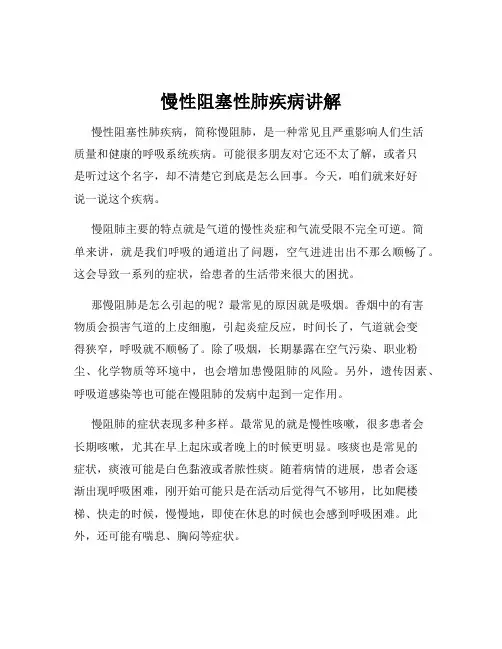 慢性阻塞性肺疾病讲解

慢性阻塞性肺疾病，简称慢阻肺，是一种常见且严重影响人们生活质量和健康的呼吸系统疾病。可能很多朋友对它还不太了解，或者只是听过这个名字，却不清楚它到底是怎么回事。今天，咱们就来好好说一说这个疾病。

慢阻肺主要的特点就是气道的慢性炎症和气流受限不完全可逆。简单来讲，就是我们呼吸的通道出了问题，空气进进出出不那么顺畅了。这会导致一系列的症状，给患者的生活带来很大的困扰。

那慢阻肺是怎么引起的呢？最常见的原因就是吸烟。香烟中的有害物质会损害气道的上皮细胞，引起炎症反应，时间长了，气道就会变得狭窄，呼吸就不顺畅了。除了吸烟，长期暴露在空气污染、职业粉尘、化学物质等环境中，也会增加患慢阻肺的风险。另外，遗传因素、呼吸道感染等也可能在慢阻肺的发病中起到一定作用。

慢阻肺的症状表现多种多样。最常见的就是慢性咳嗽，很多患者会长期咳嗽，尤其在早上起床或者晚上的时候更明显。咳痰也是常见的症状，痰液可能是白色黏液或者脓性痰。随着病情的进展，患者会逐渐出现呼吸困难，刚开始可能只是在活动后觉得气不够用，比如爬楼梯、快走的时候，慢慢地，即使在休息的时候也会感到呼吸困难。此外，还可能有喘息、胸闷等症状。